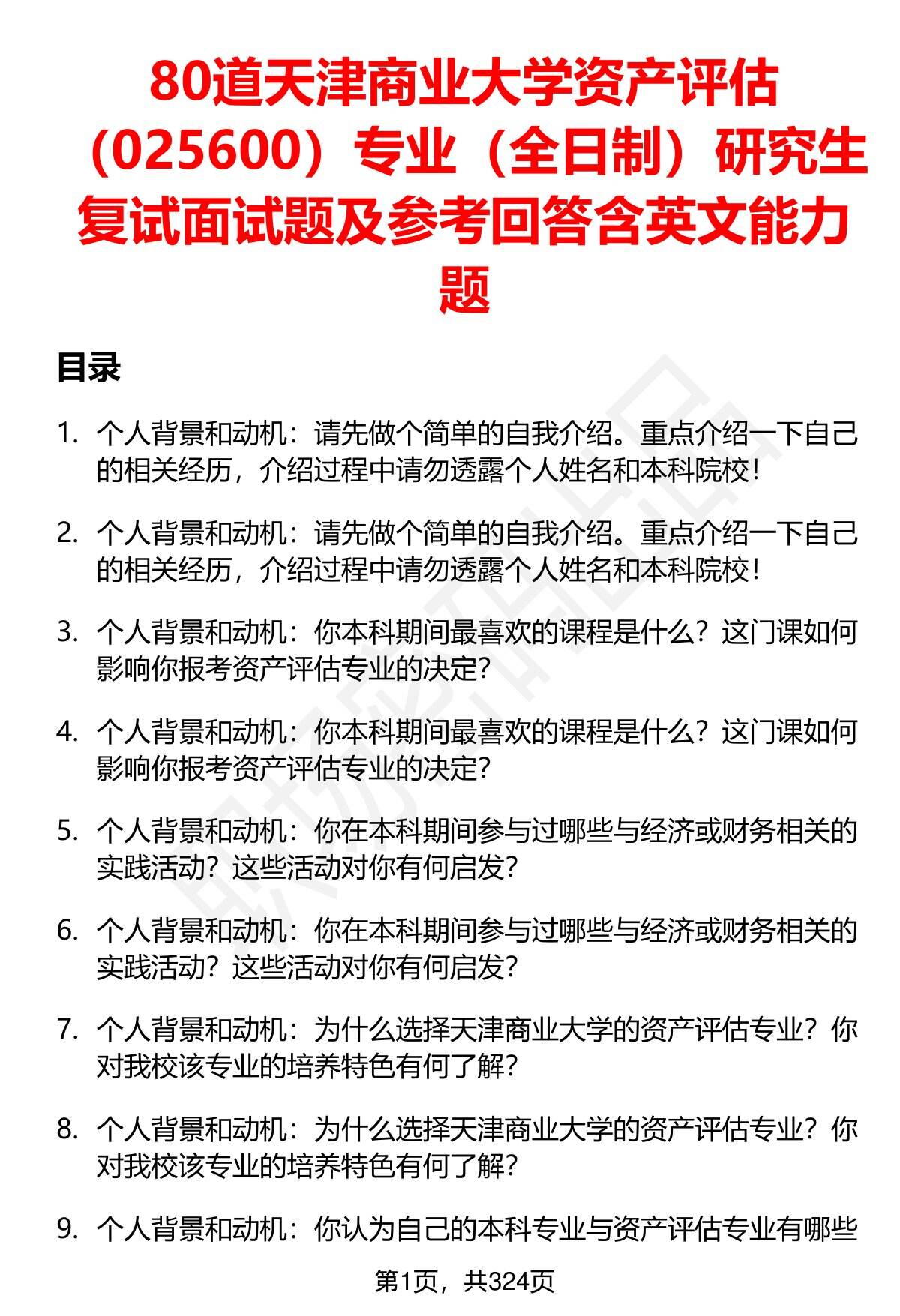 80道天津商业大学资产评估（025600）专业（全日制）研究生复试面试题及参考回答含英文能力题

目录

1. 个人背景和动机：请先做个简单的自我介绍。重点介绍一下自己的相关经历，介绍过程中请勿透露个人姓名和本科院校！

2. 个人背景和动机：请先做个简单的自我介绍。重点介绍一下自己的相关经历，介绍过程中请勿透露个人姓名和本科院校！

3. 个人背景和动机：你本科期间最喜欢的课程是什么？这门课如何影响你报考资产评估专业的决定？

4. 个人背景和动机：你本科期间最喜欢的课程是什么？这门课如何影响你报考资产评估专业的决定？

5. 个人背景和动机：你在本科期间参与过哪些与经济或财务相关的实践活动？这些活动对你有何启发？

6. 个人背景和动机：你在本科期间参与过哪些与经济或财务相关的实践活动？这些活动对你有何启发？

7. 个人背景和动机：为什么选择天津商业大学的资产评估专业？你对我校该专业的培养特色有何了解？

8. 个人背景和动机：为什么选择天津商业大学的资产评估专业？你对我校该专业的培养特色有何了解？

9. 个人背景和动机：你认为自己的本科专业与资产评估专业有哪些

第1页，共324页